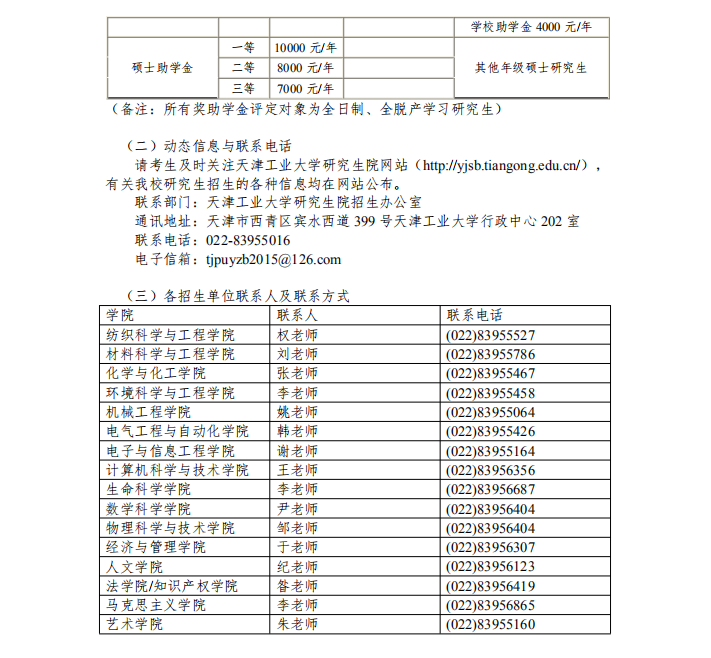 |  |  |  |  | 学校助学金 4000 元/年 |
|---|---|---|---|---|
| 硕士助学金 | 一等 | 10000 元/年 |  | 其他年级硕士研究生 |
|  | 二等 | 8000 元/年 |  |  |
|  | 三等 | 7000 元/年 |  |  |

（备注：所有奖助学金评定对象为全日制、全脱产学习研究生）

（二）动态信息与联系电话

请考生及时关注天津工业大学研究生院网站（http://yjsb.tiangong.edu.cn/），有关我校研究生招生的各种信息均在网站公布。

联系部门：天津工业大学研究生院招生办公室

通讯地址：天津市西青区宾水西道 399 号天津工业大学行政中心 202 室

联系电话：022-83955016

电子信箱：tjpuyzb2015@126.com

（三）各招生单位联系人及联系方式

| 学院 | 联系人 | 联系电话 |
|---|---|---|
| 纺织科学与工程学院 | 权老师 | (022)83955527 |
| 材料科学与工程学院 | 刘老师 | (022)83955786 |
| 化学与化工学院 | 张老师 | (022)83955467 |
| 环境科学与工程学院 | 李老师 | (022)83955458 |
| 机械工程学院 | 姚老师 | (022)83955064 |
| 电气工程与自动化学院 | 韩老师 | (022)83955426 |
| 电子与信息工程学院 | 谢老师 | (022)83955164 |
| 计算机科学与技术学院 | 王老师 | (022)83956356 |
| 生命科学学院 | 李老师 | (022)83956687 |
| 数学科学学院 | 尹老师 | (022)83956404 |
| 物理科学与技术学院 | 邹老师 | (022)83956404 |
| 经济与管理学院 | 于老师 | (022)83956307 |
| 人文学院 | 纪老师 | (022)83956123 |
| 法学院/知识产权学院 | 昝老师 | (022)83956419 |
| 马克思主义学院 | 李老师 | (022)83956865 |
| 艺术学院 | 朱老师 | (022)83955160 |